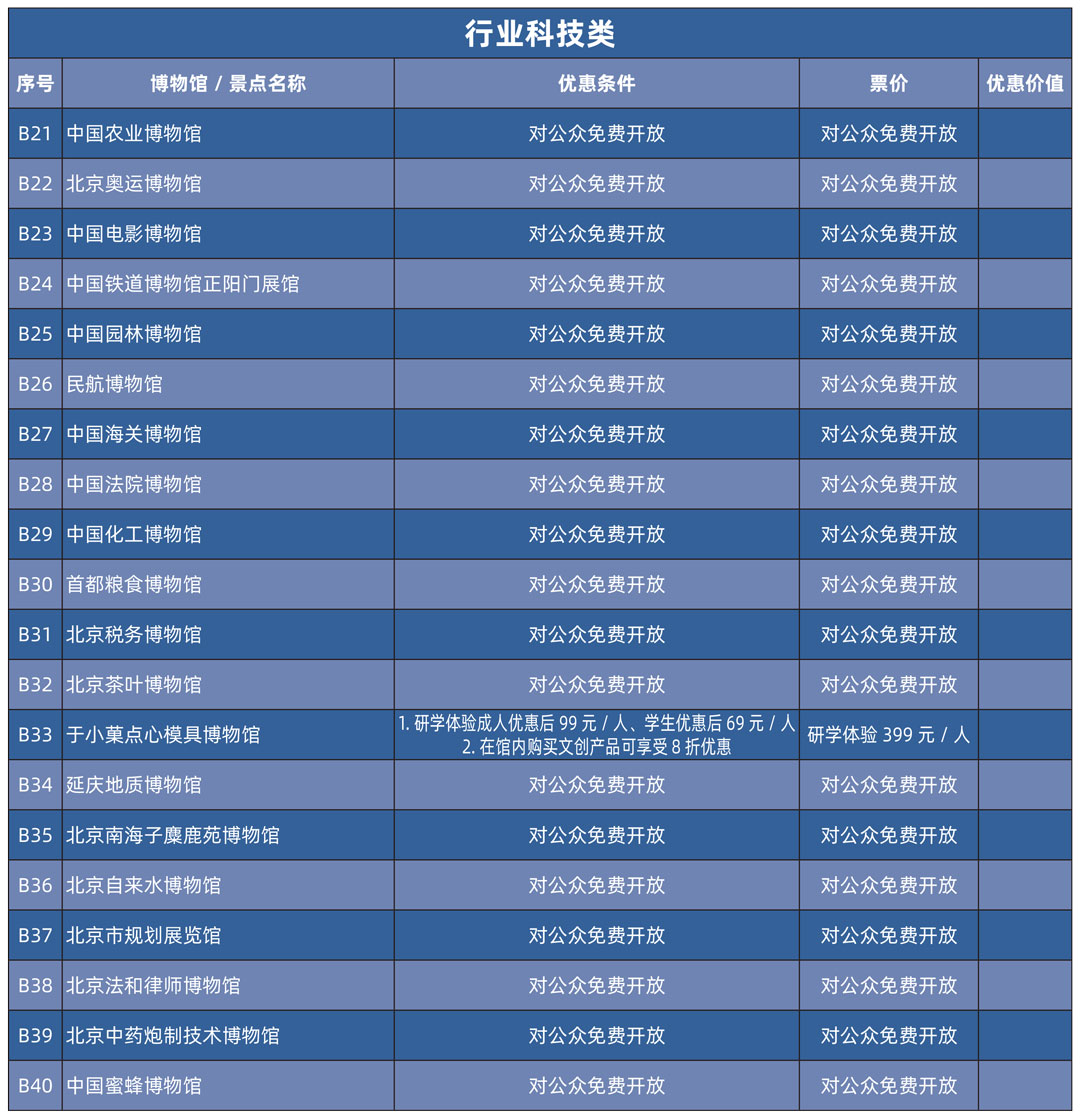 行业科技类

| 序号 | 博物馆 / 景点名称 | 优惠条件 | 票价 | 优惠价值 |
|---|---|---|---|---|
| B21 | 中国农业博物馆 | 对公众免费开放 | 对公众免费开放 | |
| B22 | 北京奥运博物馆 | 对公众免费开放 | 对公众免费开放 | |
| B23 | 中国电影博物馆 | 对公众免费开放 | 对公众免费开放 | |
| B24 | 中国铁道博物馆正阳门展馆 | 对公众免费开放 | 对公众免费开放 | |
| B25 | 中国园林博物馆 | 对公众免费开放 | 对公众免费开放 | |
| B26 | 民航博物馆 | 对公众免费开放 | 对公众免费开放 | |
| B27 | 中国海关博物馆 | 对公众免费开放 | 对公众免费开放 | |
| B28 | 中国法院博物馆 | 对公众免费开放 | 对公众免费开放 | |
| B29 | 中国化工博物馆 | 对公众免费开放 | 对公众免费开放 | |
| B30 | 首都粮食博物馆 | 对公众免费开放 | 对公众免费开放 | |
| B31 | 北京税务博物馆 | 对公众免费开放 | 对公众免费开放 | |
| B32 | 北京茶叶博物馆 | 对公众免费开放 | 对公众免费开放 | |
| B33 | 于小菓点心模具博物馆 | 1. 研学体验成人优惠后 99 元 / 人、学生优惠后 69 元 / 人 2. 在馆内购买文创产品可享受 8 折优惠 | 研学体验 399 元 / 人 | |
| B34 | 延庆地质博物馆 | 对公众免费开放 | 对公众免费开放 | |
| B35 | 北京南海子麋鹿苑博物馆 | 对公众免费开放 | 对公众免费开放 | |
| B36 | 北京自来水博物馆 | 对公众免费开放 | 对公众免费开放 | |
| B37 | 北京市规划展览馆 | 对公众免费开放 | 对公众免费开放 | |
| B38 | 北京法和律师博物馆 | 对公众免费开放 | 对公众免费开放 | |
| B39 | 北京中药炮制技术博物馆 | 对公众免费开放 | 对公众免费开放 | |
| B40 | 中国蜜蜂博物馆 | 对公众免费开放 | 对公众免费开放 | |